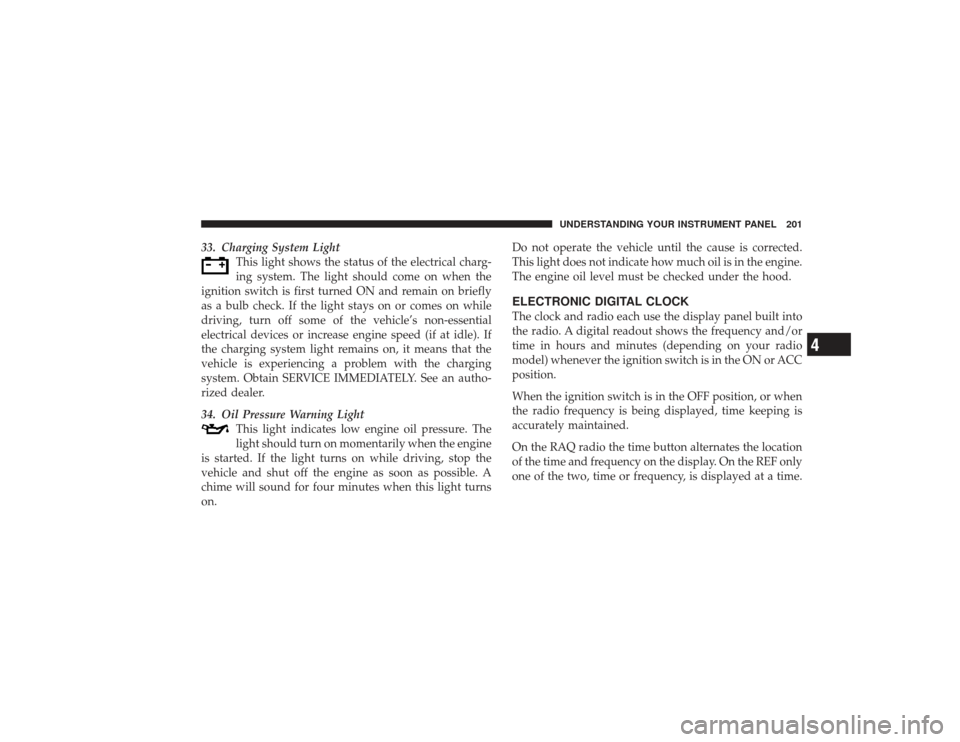 UNDERSTANDING YOUR INSTRUMENT PANEL 201

33. Charging System Light

This light shows the status of the electrical charging system. The light should come on when the ignition switch is first turned ON and remain on briefly as a bulb check. If the light stays on or comes on while driving, turn off some of the vehicle's non-essential electrical devices or increase engine speed (if at idle). If the charging system light remains on, it means that the vehicle is experiencing a problem with the charging system. Obtain SERVICE IMMEDIATELY. See an authorized dealer.

34. Oil Pressure Warning Light

This light indicates low engine oil pressure. The light should turn on momentarily when the engine is started. If the light turns on while driving, stop the vehicle and shut off the engine as soon as possible. A chime will sound for four minutes when this light turns on.

Do not operate the vehicle until the cause is corrected. This light does not indicate how much oil is in the engine. The engine oil level must be checked under the hood.

ELECTRONIC DIGITAL CLOCK

The clock and radio each use the display panel built into the radio. A digital readout shows the frequency and/or time in hours and minutes (depending on your radio model) whenever the ignition switch is in the ON or ACC position.

When the ignition switch is in the OFF position, or when the radio frequency is being displayed, time keeping is accurately maintained.

On the RAQ radio the time button alternates the location of the time and frequency on the display. On the REF only one of the two, time or frequency, is displayed at a time.

4

carmanualsonline.info